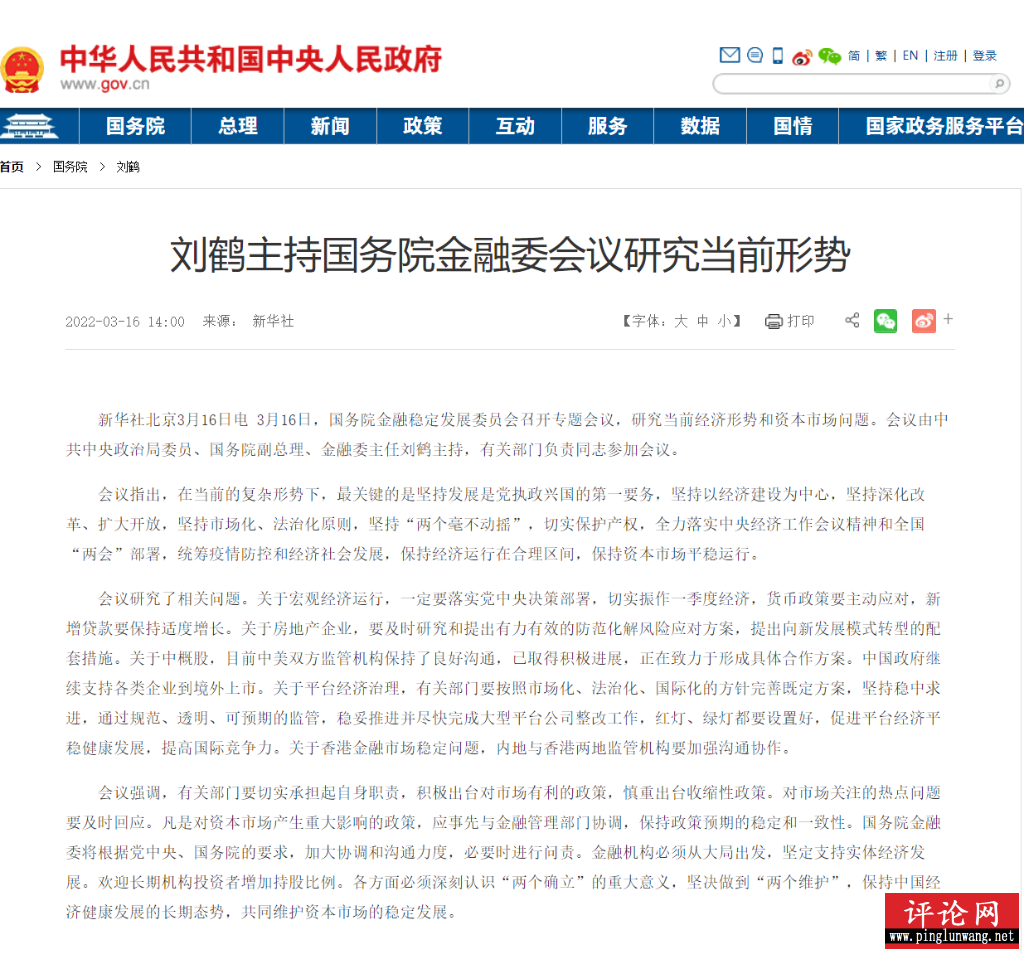 中华人民共和国中央人民政府
www.gov.cn

简 | 繁 | EN | 注册 | 登录

国务院 总理 新闻 政策 互动 服务 数据 国情 国家政务服务平台

首页 > 国务院 > 刘鹤

刘鹤主持国务院金融委会议研究当前形势

2022-03-16 14:00 来源： 新华社

【字体：大 中 小】 打印

新华社北京3月16日电 3月16日，国务院金融稳定发展委员会召开专题会议，研究当前经济形势和资本市场问题。会议由中共中央政治局委员、国务院副总理、金融委主任刘鹤主持，有关部门负责同志参加会议。

会议指出，在当前的复杂形势下，最关键的是坚持发展是党执政兴国的第一要务，坚持以经济建设为中心，坚持深化改革、扩大开放，坚持市场化、法治化原则，坚持“两个毫不动摇”，切实保护产权，全力落实中央经济工作会议精神和全国“两会”部署，统筹疫情防控和经济社会发展，保持经济运行在合理区间，保持资本市场平稳运行。

会议研究了相关问题。关于宏观经济运行，一定要落实党中央决策部署，切实振作一季度经济，货币政策要主动应对，新增贷款要保持适度增长。关于房地产企业，要及时研究和提出有力有效的防范化解风险应对方案，提出向新发展模式转型的配套措施。关于中概股，目前中美双方监管机构保持了良好沟通，已取得积极进展，正在致力于形成具体合作方案。中国政府继续支持各类企业到境外上市。关于平台经济治理，有关部门要按照市场化、法治化、国际化的方针完善既定方案，坚持稳中求进，通过规范、透明、可预期的监管，稳妥推进并尽快完成大型平台公司整改工作，红灯、绿灯都要设置好，促进平台经济平稳健康发展，提高国际竞争力。关于香港金融市场稳定问题，内地与香港两地监管机构要加强沟通协作。

会议强调，有关部门要切实承担起自身职责，积极出台对市场有利的政策，慎重出台收缩性政策。对市场关注的热点问题要及时回应。凡是对资本市场产生重大影响的政策，应事先与金融管理部门协调，保持政策预期的稳定和一致性。国务院金融委将根据党中央、国务院的要求，加大协调和沟通力度，必要时进行问责。金融机构必须从大局出发，坚定支持实体经济发展。欢迎长期机构投资者增加持股比例。各方面必须深刻认识“两个确立”的重大意义，坚决做到“两个维护”，保持中国经济健康发展的长期态势，共同维护资本市场的稳定发展。

评论网
www.pinglunwang.net